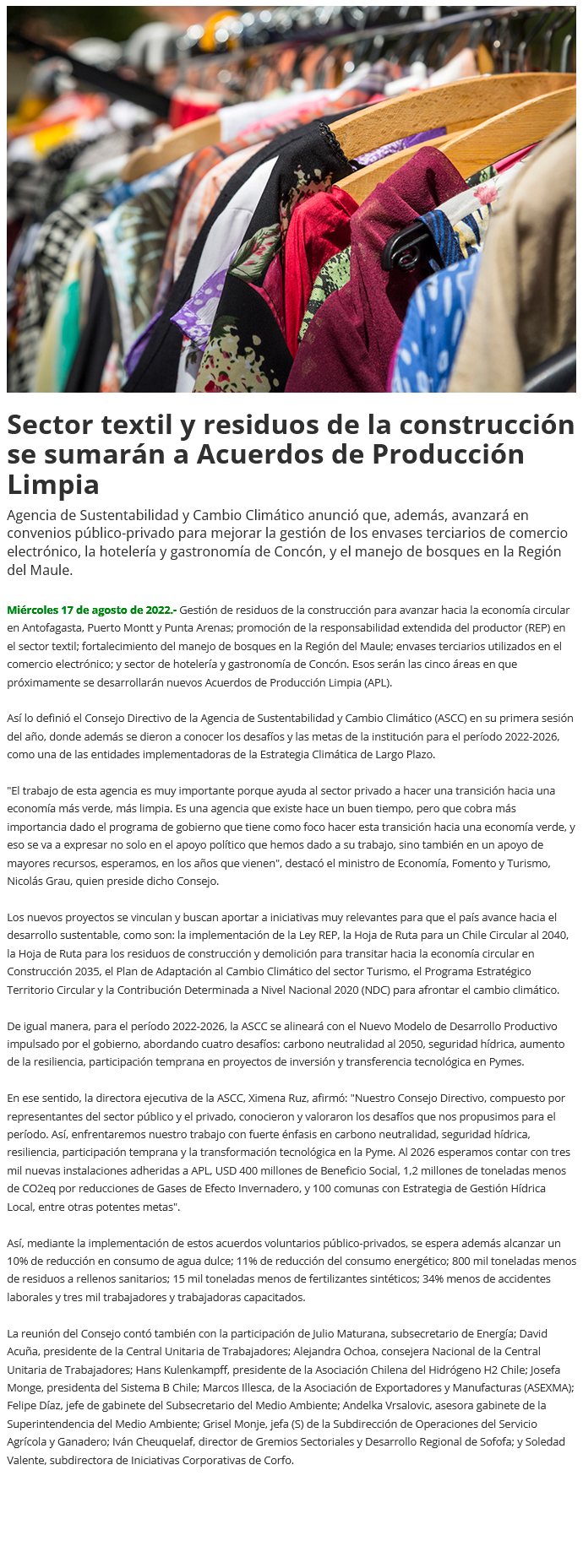 Sector textil y residuos de la construcción se sumarán a Acuerdos de Producción Limpia

Agencia de Sustentabilidad y Cambio Climático anunció que, además, avanzará en convenios público-privado para mejorar la gestión de los envases terciarios de comercio electrónico, la hotelería y gastronomía de Concón, y el manejo de bosques en la Región del Maule.

Miércoles 17 de agosto de 2022.- Gestión de residuos de la construcción para avanzar hacia la economía circular en Antofagasta, Puerto Montt y Punta Arenas; promoción de la responsabilidad extendida del productor (REP) en el sector textil; fortalecimiento del manejo de bosques en la Región del Maule; envases terciarios utilizados en el comercio electrónico; y sector de hotelería y gastronomía de Concón. Esos serán las cinco áreas en que próximamente se desarrollarán nuevos Acuerdos de Producción Limpia (APL).

Así lo definió el Consejo Directivo de la Agencia de Sustentabilidad y Cambio Climático (ASCC) en su primera sesión del año, donde además se dieron a conocer los desafíos y las metas de la institución para el período 2022-2026, como una de las entidades implementadoras de la Estrategia Climática de Largo Plazo.

"El trabajo de esta agencia es muy importante porque ayuda al sector privado a hacer una transición hacia una economía más verde, más limpia. Es una agencia que existe hace un buen tiempo, pero que cobra más importancia dado el programa de gobierno que tiene como foco hacer esta transición hacia una economía verde, y eso se va a expresar no solo en el apoyo político que hemos dado a su trabajo, sino también en un apoyo de mayores recursos, esperamos, en los años que vienen", destacó el ministro de Economía, Fomento y Turismo, Nicolás Grau, quien preside dicho Consejo.

Los nuevos proyectos se vinculan y buscan aportar a iniciativas muy relevantes para que el país avance hacia el desarrollo sustentable, como son: la implementación de la Ley REP, la Hoja de Ruta para un Chile Circular al 2040, la Hoja de Ruta para los residuos de construcción y demolición para transitar hacia la economía circular en Construcción 2035, el Plan de Adaptación al Cambio Climático del sector Turismo, el Programa Estratégico Territorio Circular y la Contribución Determinada a Nivel Nacional 2020 (NDC) para afrontar el cambio climático.

De igual manera, para el período 2022-2026, la ASCC se alineará con el Nuevo Modelo de Desarrollo Productivo impulsado por el gobierno, abordando cuatro desafíos: carbono neutralidad al 2050, seguridad hídrica, aumento de la resiliencia, participación temprana en proyectos de inversión y transferencia tecnológica en Pymes.

En ese sentido, la directora ejecutiva de la ASCC, Ximena Ruz, afirmó: "Nuestro Consejo Directivo, compuesto por representantes del sector público y el privado, conocieron y valoraron los desafíos que nos propusimos para el período. Así, enfrentaremos nuestro trabajo con fuerte énfasis en carbono neutralidad, seguridad hídrica, resiliencia, participación temprana y la transformación tecnológica en la Pyme. Al 2026 esperamos contar con tres mil nuevas instalaciones adheridas a APL, USD 400 millones de Beneficio Social, 1,2 millones de toneladas menos de CO2eq por reducciones de Gases de Efecto Invernadero, y 100 comunas con Estrategia de Gestión Hídrica Local, entre otras potentes metas".

Así, mediante la implementación de estos acuerdos voluntarios público-privados, se espera además alcanzar un 10% de reducción en consumo de agua dulce; 11% de reducción del consumo energético; 800 mil toneladas menos de residuos a rellenos sanitarios; 15 mil toneladas menos de fertilizantes sintéticos; 34% menos de accidentes laborales y tres mil trabajadores y trabajadoras capacitados.

La reunión del Consejo contó también con la participación de Julio Maturana, subsecretario de Energía; David Acuña, presidente de la Central Unitaria de Trabajadores; Alejandra Ochoa, consejera Nacional de la Central Unitaria de Trabajadores; Hans Kulenkampff, presidente de la Asociación Chilena del Hidrógeno H2 Chile; Josefa Monge, presidenta del Sistema B Chile; Marcos Illesca, de la Asociación de Exportadores y Manufacturas (ASEXMA); Felipe Díaz, jefe de gabinete del Subsecretario del Medio Ambiente; Andelka Vrsalovic, asesora gabinete de la Superintendencia del Medio Ambiente; Grisel Monje, jefa (S) de la Subdirección de Operaciones del Servicio Agrícola y Ganadero; Iván Cheuquelaf, director de Gremios Sectoriales y Desarrollo Regional de Sofofa; y Soledad Valente, subdirectora de Iniciativas Corporativas de Corfo.